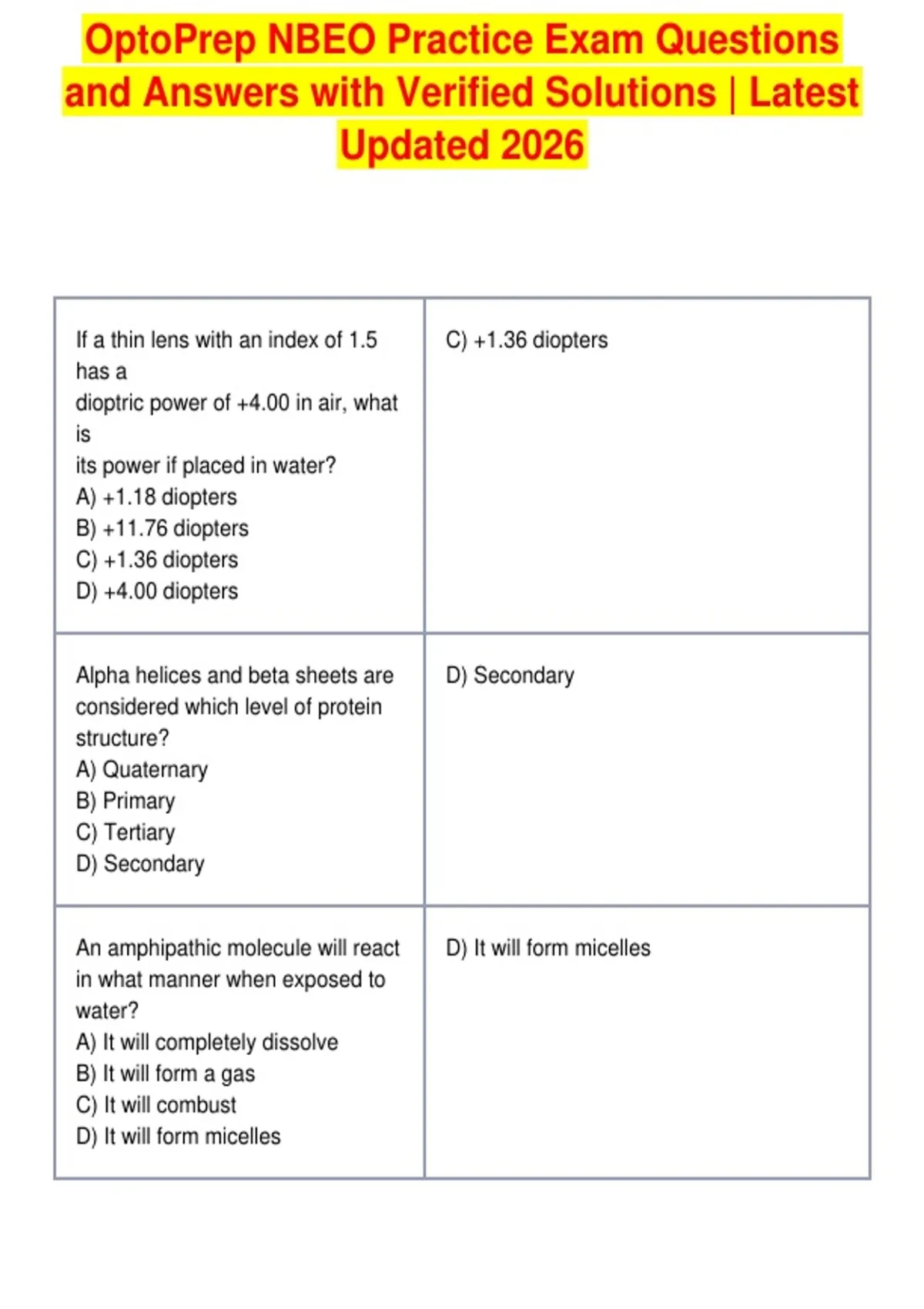 OptoPrep NBEO Practice Exam Questions and Answers with Verified Solutions | Latest Updated 2026

| If a thin lens with an index of 1.5 has a dioptric power of +4.00 in air, what is its power if placed in water? A) +1.18 diopters B) +11.76 diopters C) +1.36 diopters D) +4.00 diopters | C) +1.36 diopters |
|---|---|
| Alpha helices and beta sheets are considered which level of protein structure? A) Quaternary B) Primary C) Tertiary D) Secondary | D) Secondary |
| An amphipathic molecule will react in what manner when exposed to water? A) It will completely dissolve B) It will form a gas C) It will combust D) It will form micelles | D) It will form micelles |